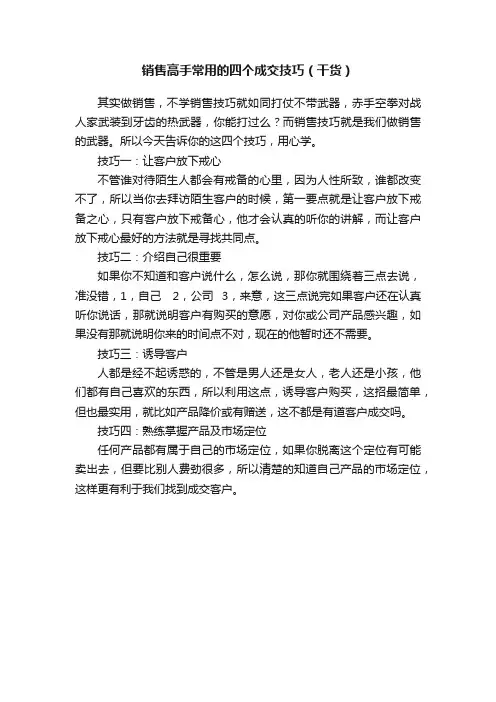 销售高手常用的四个成交技巧（干货）

其实做销售，不学销售技巧就如同打仗不带武器，赤手空拳对战人家武装到牙齿的热武器，你能打过么？而销售技巧就是我们做销售的武器。所以今天告诉你的这四个技巧，用心学。

技巧一：让客户放下戒心

不管谁对待陌生人都会有戒备的心里，因为人性所致，谁都改变不了，所以当你去拜访陌生客户的时候，第一要点就是让客户放下戒备之心，只有客户放下戒备心，他才会认真的听你的讲解，而让客户放下戒心最好的方法就是寻找共同点。

技巧二：介绍自己很重要

如果你不知道和客户说什么，怎么说，那你就围绕着三点去说，准没错，1，自己 2，公司 3，来意，这三点说完如果客户还在认真听你说话，那就说明客户有购买的意愿，对你或公司产品感兴趣，如果没有那就说明你来的时间点不对，现在的他暂时还不需要。

技巧三：诱导客户

人都是经不起诱惑的，不管是男人还是女人，老人还是小孩，他们都有自己喜欢的东西，所以利用这点，诱导客户购买，这招最简单，但也最实用，就比如产品降价或有赠送，这不都是有道客户成交吗。

技巧四：熟练掌握产品及市场定位

任何产品都有属于自己的市场定位，如果你脱离这个定位有可能卖出去，但要比别人费劲很多，所以清楚的知道自己产品的市场定位，这样更有利于我们找到成交客户。